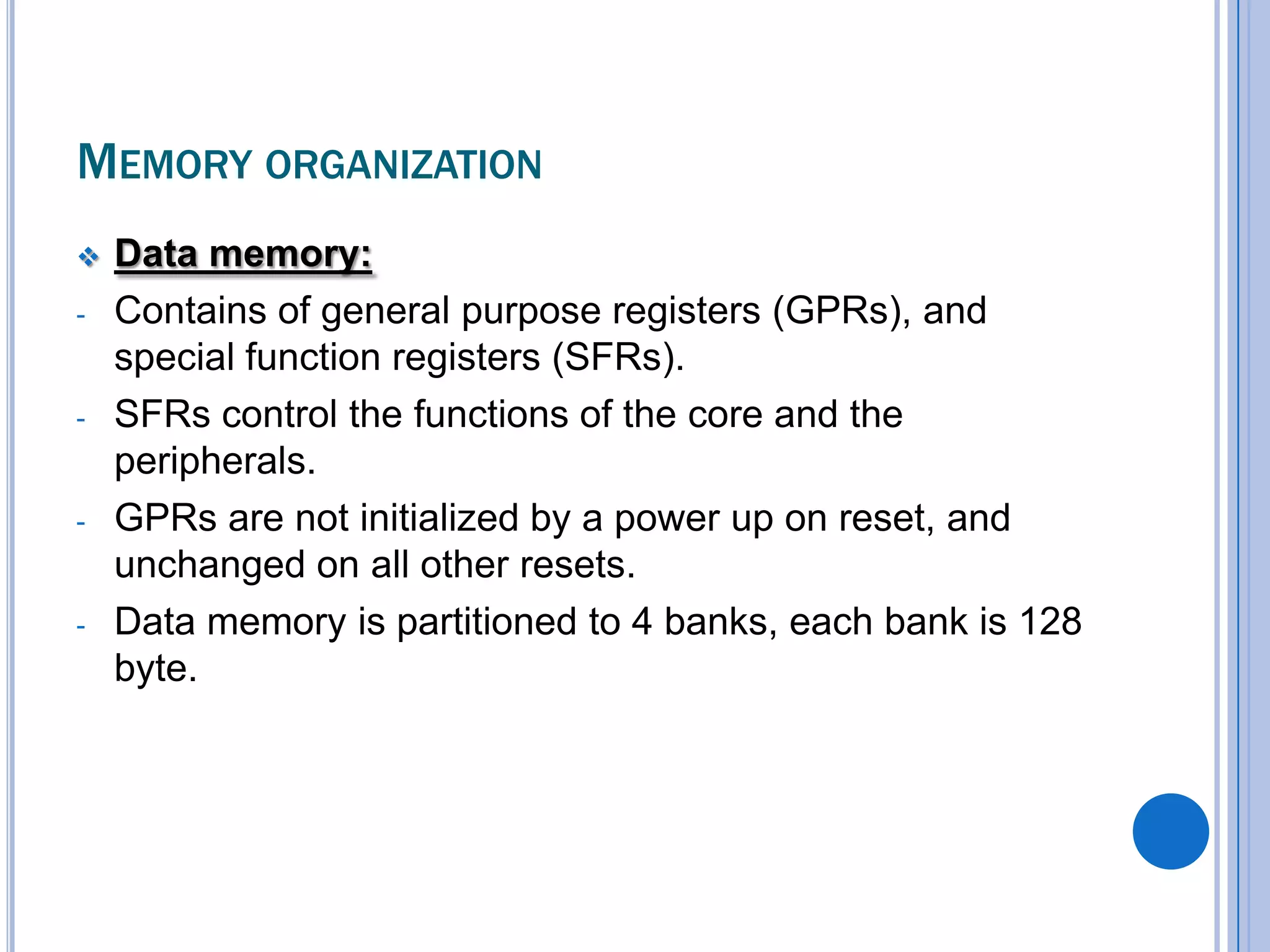 MEMORY ORGANIZATION

❖ Data memory:

- Contains of general purpose registers (GPRs), and special function registers (SFRs).

- SFRs control the functions of the core and the peripherals.

- GPRs are not initialized by a power up on reset, and unchanged on all other resets.

- Data memory is partitioned to 4 banks, each bank is 128 byte.